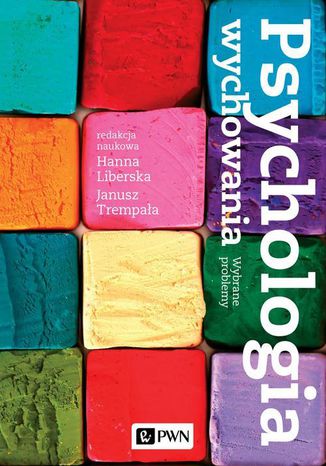 Psychologia
wychowania
Wybrane problemy

redakcja naukowa
Hanna Liberska
Janusz Trempała

PWN